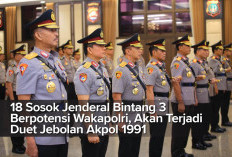 18 Sosok Jenderal Bintang 3 Berpotensi Wakapolri, Akan Terjadi Duet Jebolan Akpol 1991